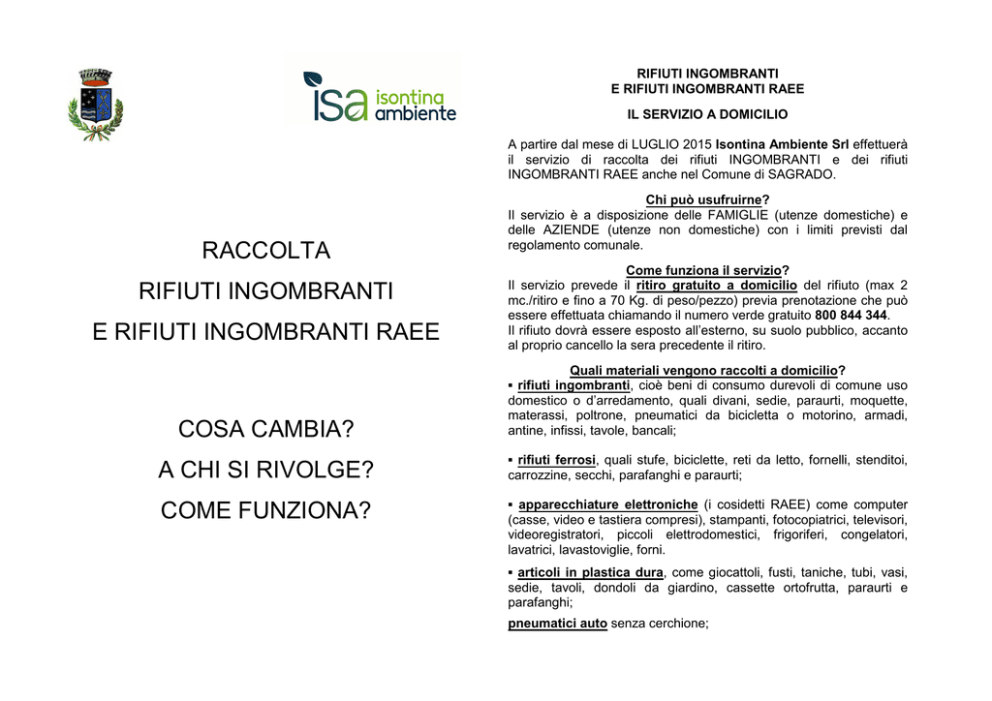 isa isontina ambiente

RACCOLTA

RIFIUTI INGOMBRANTI

E RIFIUTI INGOMBRANTI RAEE

COSA CAMBIA?

A CHI SI RIVOLGE?

COME FUNZIONA?

RIFIUTI INGOMBRANTI
E RIFIUTI INGOMBRANTI RAEE

IL SERVIZIO A DOMICILIO

A partire dal mese di LUGLIO 2015 Isontina Ambiente Srl effettuerà il servizio di raccolta dei rifiuti INGOMBRANTI e dei rifiuti INGOMBRANTI RAEE anche nel Comune di SAGRADO.

Chi può usufruirne?
Il servizio è a disposizione delle FAMIGLIE (utenze domestiche) e delle AZIENDE (utenze non domestiche) con i limiti previsti dal regolamento comunale.

Come funziona il servizio?
Il servizio prevede il ritiro gratuito a domicilio del rifiuto (max 2 mc./ritiro e fino a 70 Kg. di peso/pezzo) previa prenotazione che può essere effettuata chiamando il numero verde gratuito 800 844 344.
Il rifiuto dovrà essere esposto all'esterno, su suolo pubblico, accanto al proprio cancello la sera precedente il ritiro.

Quali materiali vengono raccolti a domicilio?
▪ rifiuti ingombranti, cioè beni di consumo durevoli di comune uso domestico o d'arredamento, quali divani, sedie, paraurti, moquette, materassi, poltrone, pneumatici da bicicletta o motorino, armadi, antine, infissi, tavole, bancali;

▪ rifiuti ferrosi, quali stufe, biciclette, reti da letto, fornelli, stenditoi, carrozzine, secchi, parafanghi e paraurti;

▪ apparecchiature elettroniche (i cosidetti RAEE) come computer (casse, video e tastiera compresi), stampanti, fotocopiatrici, televisori, videoregistratori, piccoli elettrodomestici, frigoriferi, congelatori, lavatrici, lavastoviglie, forni.

▪ articoli in plastica dura, come giocattoli, fusti, taniche, tubi, vasi, sedie, tavoli, dondoli da giardino, cassette ortofrutta, paraurti e parafanghi;

pneumatici auto senza cerchione;